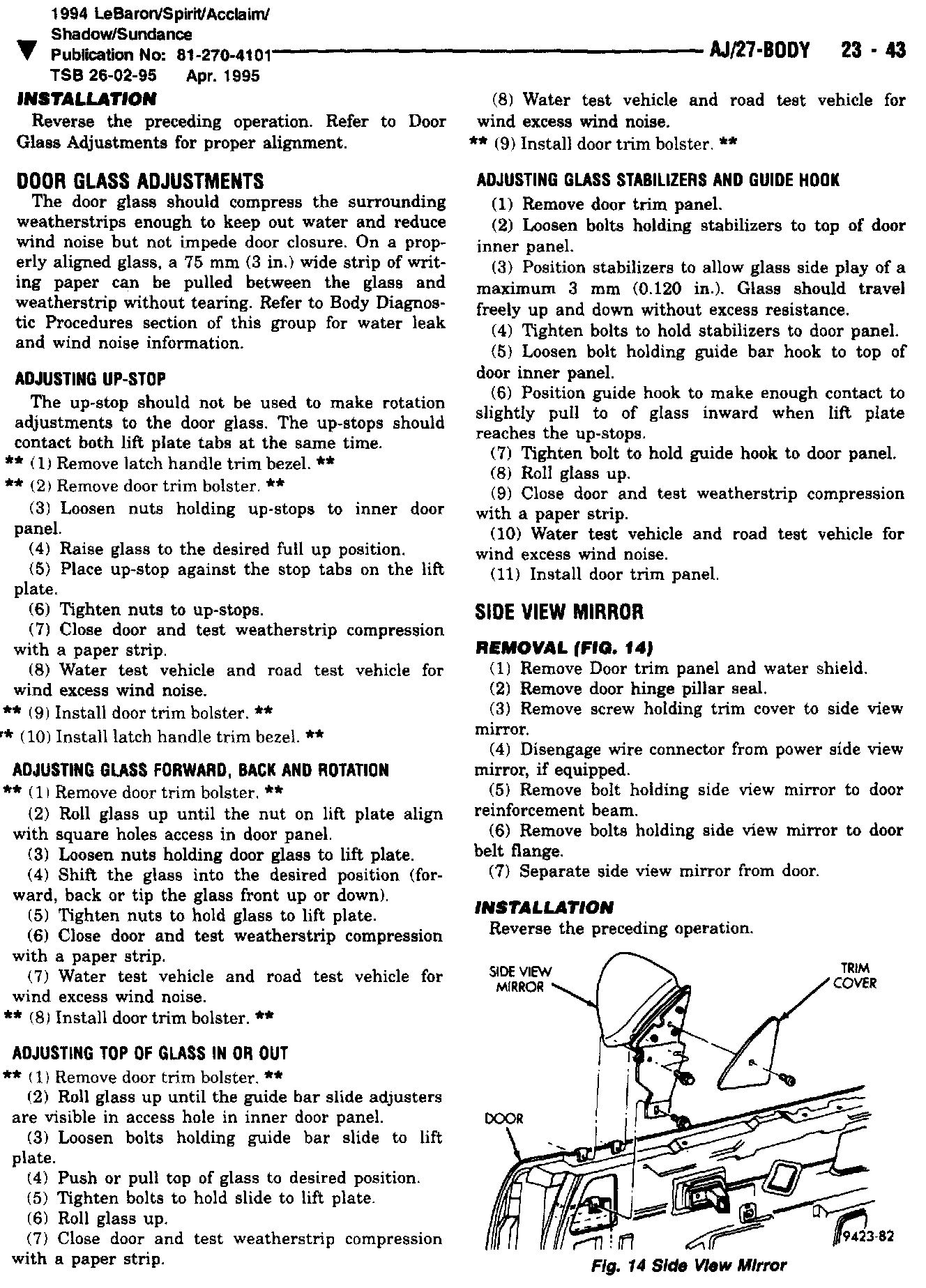 1994 LeBaron/Spirit/Acclaim/
Shadow/Sundance
Publication No: 81-270-4101
TSB 26-02-95 Apr. 1995

AJ/27-BODY 23 - 43

INSTALLATION
Reverse the preceding operation. Refer to Door Glass Adjustments for proper alignment.

DOOR GLASS ADJUSTMENTS
The door glass should compress the surrounding weatherstrips enough to keep out water and reduce wind noise but not impede door closure. On a properly aligned glass, a 75 mm (3 in.) wide strip of writing paper can be pulled between the glass and weatherstrip without tearing. Refer to Body Diagnostic Procedures section of this group for water leak and wind noise information.

ADJUSTING UP-STOP
The up-stop should not be used to make rotation adjustments to the door glass. The up-stops should contact both lift plate tabs at the same time.
** (1) Remove latch handle trim bezel. **
** (2) Remove door trim bolster. **
(3) Loosen nuts holding up-stops to inner door panel.
(4) Raise glass to the desired full up position.
(5) Place up-stop against the stop tabs on the lift plate.
(6) Tighten nuts to up-stops.
(7) Close door and test weatherstrip compression with a paper strip.
(8) Water test vehicle and road test vehicle for wind excess wind noise.
** (9) Install door trim bolster. **
** (10) Install latch handle trim bezel. **

ADJUSTING GLASS FORWARD, BACK AND ROTATION
** (1) Remove door trim bolster. **
(2) Roll glass up until the nut on lift plate align with square holes access in door panel.
(3) Loosen nuts holding door glass to lift plate.
(4) Shift the glass into the desired position (forward, back or tip the glass front up or down).
(5) Tighten nuts to hold glass to lift plate.
(6) Close door and test weatherstrip compression with a paper strip.
(7) Water test vehicle and road test vehicle for wind excess wind noise.
** (8) Install door trim bolster. **

ADJUSTING TOP OF GLASS IN OR OUT
** (1) Remove door trim bolster. **
(2) Roll glass up until the guide bar slide adjusters are visible in access hole in inner door panel.
(3) Loosen bolts holding guide bar slide to lift plate.
(4) Push or pull top of glass to desired position.
(5) Tighten bolts to hold slide to lift plate.
(6) Roll glass up.
(7) Close door and test weatherstrip compression with a paper strip.

(8) Water test vehicle and road test vehicle for wind excess wind noise.
** (9) Install door trim bolster. **

ADJUSTING GLASS STABILIZERS AND GUIDE HOOK
(1) Remove door trim panel.
(2) Loosen bolts holding stabilizers to top of door inner panel.
(3) Position stabilizers to allow glass side play of a maximum 3 mm (0.120 in.). Glass should travel freely up and down without excess resistance.
(4) Tighten bolts to hold stabilizers to door panel.
(5) Loosen bolt holding guide bar hook to top of door inner panel.
(6) Position guide hook to make enough contact to slightly pull to of glass inward when lift plate reaches the up-stops.
(7) Tighten bolt to hold guide hook to door panel.
(8) Roll glass up.
(9) Close door and test weatherstrip compression with a paper strip.
(10) Water test vehicle and road test vehicle for wind excess wind noise.
(11) Install door trim panel.

SIDE VIEW MIRROR

REMOVAL (FIG. 14)
(1) Remove Door trim panel and water shield.
(2) Remove door hinge pillar seal.
(3) Remove screw holding trim cover to side view mirror.
(4) Disengage wire connector from power side view mirror, if equipped.
(5) Remove bolt holding side view mirror to door reinforcement beam.
(6) Remove bolts holding side view mirror to door belt flange.
(7) Separate side view mirror from door.

INSTALLATION
Reverse the preceding operation.

SIDE VIEW MIRROR
TRIM COVER
DOOR
9423-82
Fig. 14 Side View Mirror